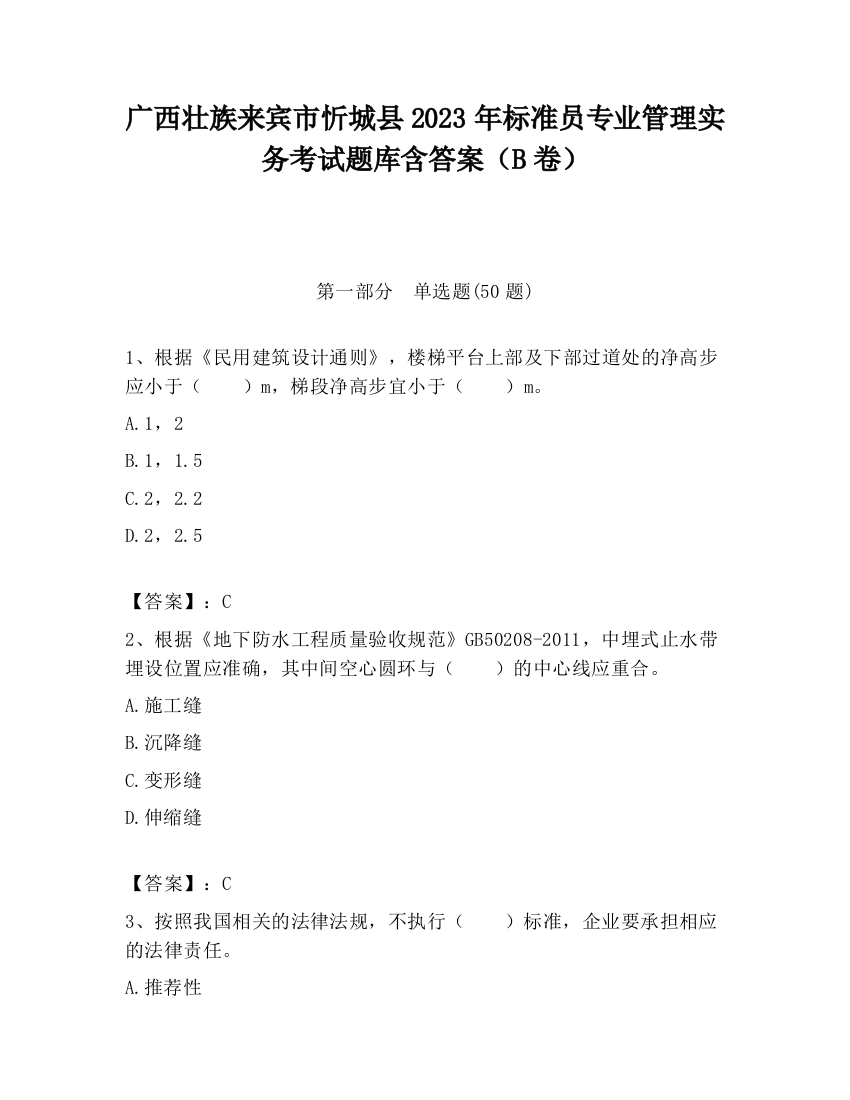 广西壮族来宾市忻城县2023年标准员专业管理实务考试题库含答案（B卷）

第一部分　单选题(50题)

1、根据《民用建筑设计通则》，楼梯平台上部及下部过道处的净高步应小于（　　）m，梯段净高步宜小于（　　）m。

A.1，2

B.1，1.5

C.2，2.2

D.2，2.5

【答案】：C

2、根据《地下防水工程质量验收规范》GB50208-2011，中埋式止水带埋设位置应准确，其中间空心圆环与（　　）的中心线应重合。

A.施工缝

B.沉降缝

C.变形缝

D.伸缩缝

【答案】：C

3、按照我国相关的法律法规，不执行（　　）标准，企业要承担相应的法律责任。

A.推荐性